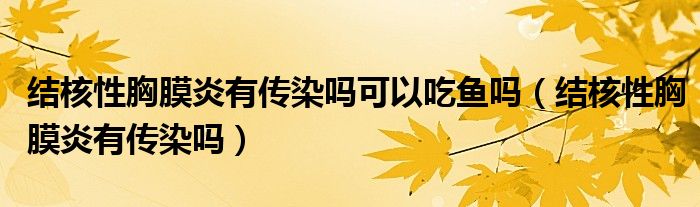 结核性胸膜炎有传染吗可以吃鱼吗（结核性胸膜炎有传染吗）